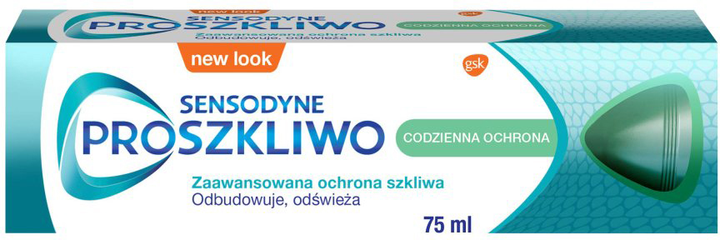 new look
SENSODYNE
PROSZKLIWO
CODZIENNA OCHRONA
gsk
Zaawansowana ochrona szkliwa

new look
gsk
SENSODYNE
PROSZKLIWO
CODZIENNA OCHRONA
Zaawansowana ochrona szkliwa
Odbudowuje, odświeża
75 ml